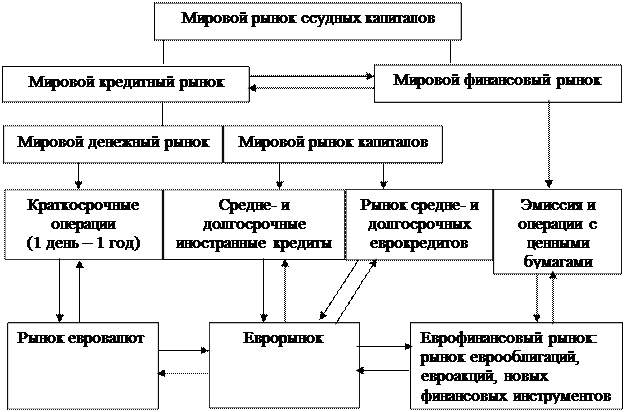 Мировой рынок ссудных капиталов

Мировой кредитный рынок

Мировой финансовый рынок

Мировой денежный рынок

Мировой рынок капиталов

Краткосрочные операции (1 день – 1 год)

Средне- и долгосрочные иностранные кредиты

Рынок средне- и долгосрочных еврокредитов

Эмиссия и операции с ценными бумагами

Рынок евровалют

Еврорынок

Еврофинансовый рынок: рынок еврооблигаций, евроакций, новых финансовых инструментов